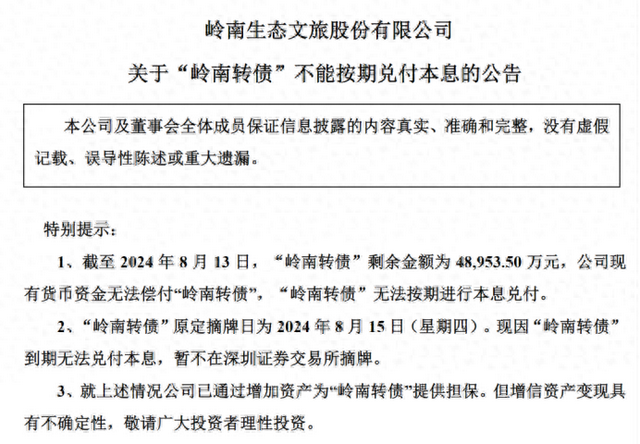 岭南生态文旅股份有限公司

关于“岭南转债”不能按期兑付本息的公告

本公司及董事会全体成员保证信息披露的内容真实、准确和完整，没有虚假记载、误导性陈述或重大遗漏。

特别提示：

1、截至 2024 年 8 月 13 日，“岭南转债”剩余金额为 48,953.50 万元，公司现有货币资金无法偿付“岭南转债”，“岭南转债”无法按期进行本息兑付。

2、“岭南转债”原定摘牌日为 2024 年 8 月 15 日（星期四）。现因“岭南转债”到期无法兑付本息，暂不在深圳证券交易所摘牌。

3、就上述情况公司已通过增加资产为“岭南转债”提供担保。但增信资产变现具有不确定性，敬请广大投资者理性投资。